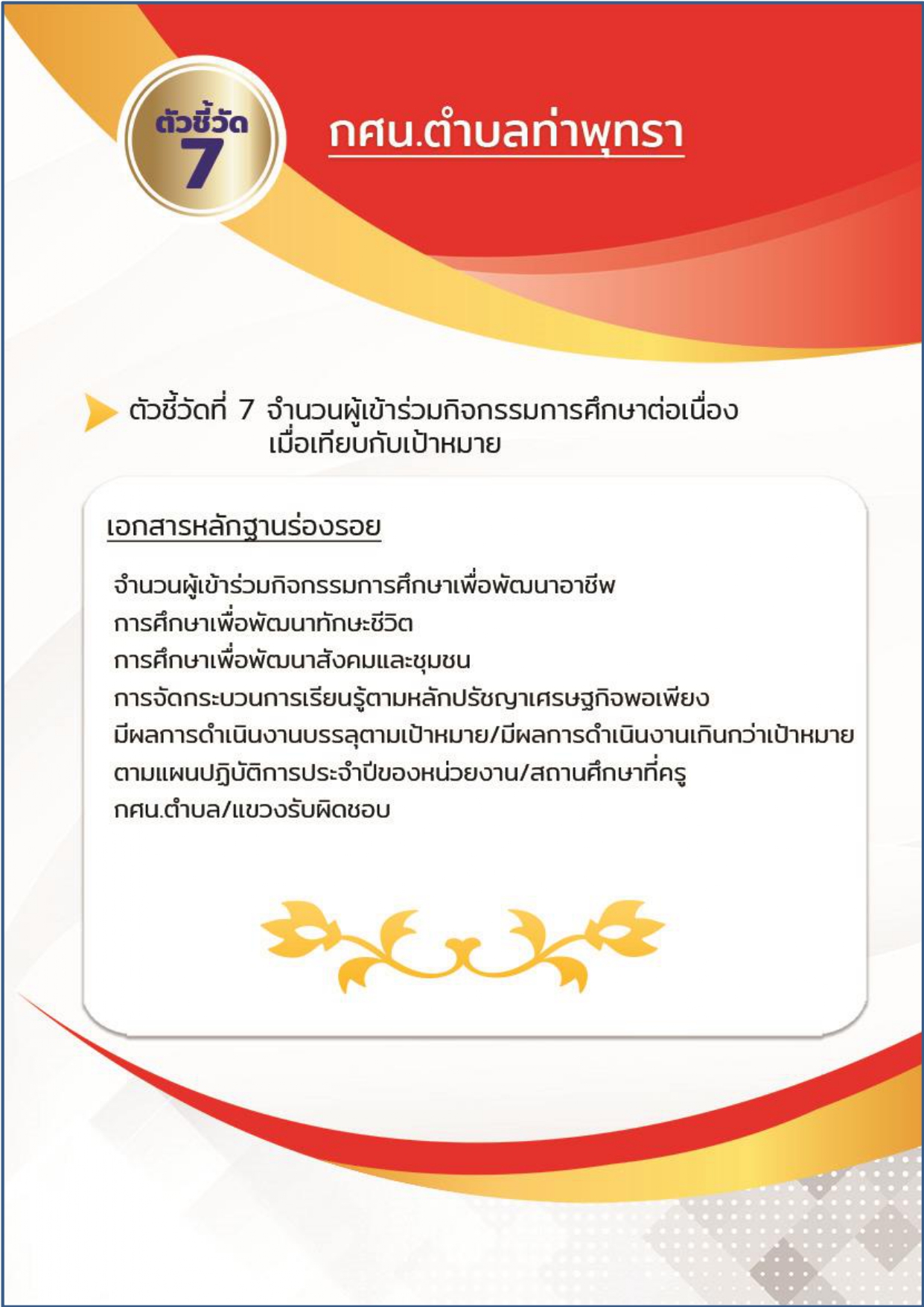 ตัวชี้วัด
7

กศน.ตำบลท่าพุทรา

ตัวชี้วัดที่ 7 จำนวนผู้เข้าร่วมกิจกรรมการศึกษาต่อเนื่อง เมื่อเทียบกับเป้าหมาย

เอกสารหลักฐานร่องรอย

จำนวนผู้เข้าร่วมกิจกรรมการศึกษาเพื่อพัฒนาอาชีพ
การศึกษาเพื่อพัฒนาทักษะชีวิต
การศึกษาเพื่อพัฒนาสังคมและชุมชน
การจัดกระบวนการเรียนรู้ตามหลักปรัชญาเศรษฐกิจพอเพียง
มีผลการดำเนินงานบรรลุตามเป้าหมาย/มีผลการดำเนินงานเกินกว่าเป้าหมาย
ตามแผนปฏิบัติการประจำปีของหน่วยงาน/สถานศึกษาที่ครู
กศน.ตำบล/แขวงรับผิดชอบ